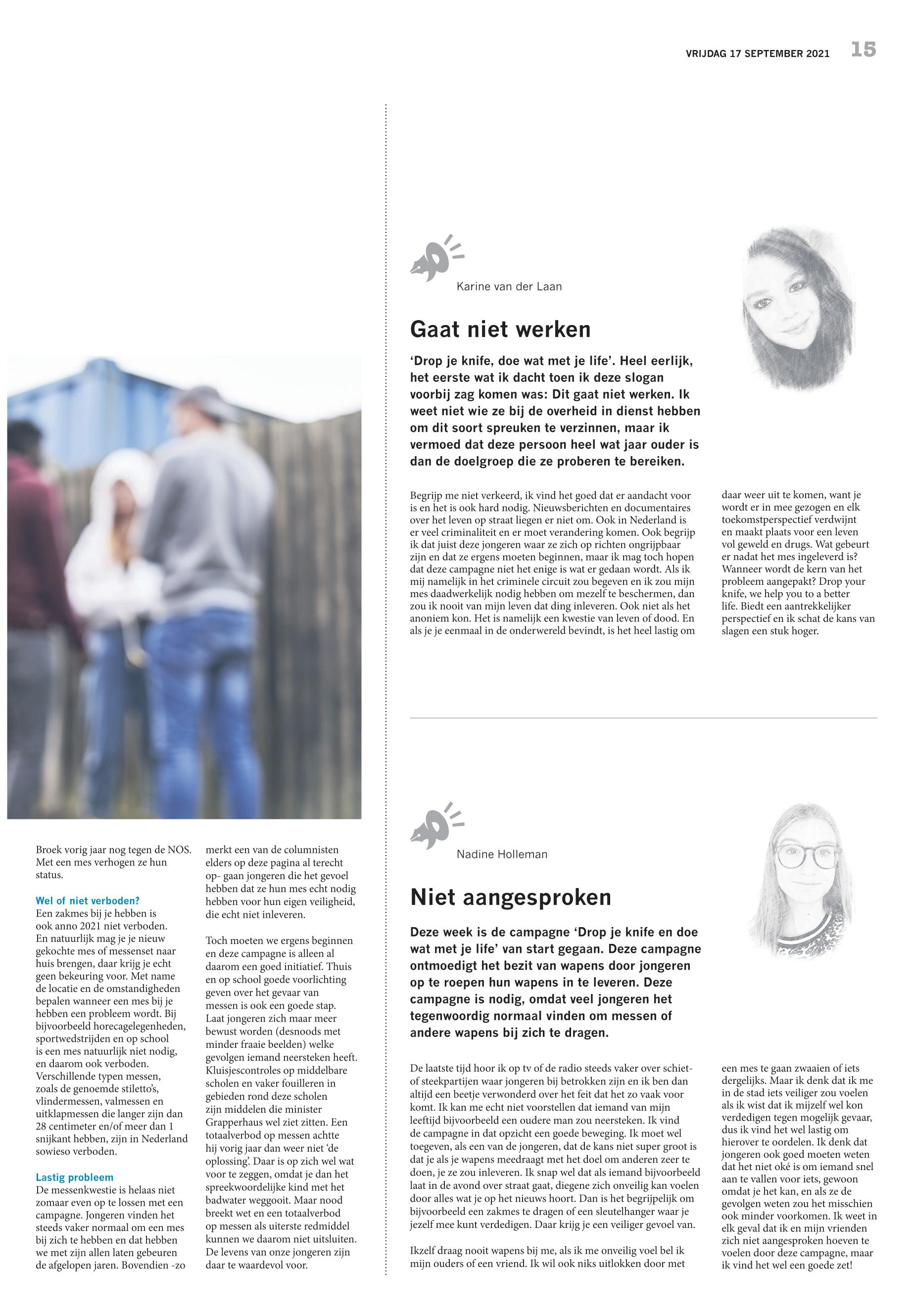 VRIJDAG 17 SEPTEMBER 2021 15

Broek vorig jaar nog tegen de NOS. Met een mes verhogen ze hun status.

Wel of niet verboden?
Een zakmes bij je hebben is ook anno 2021 niet verboden. En natuurlijk mag je je nieuw gekochte mes of messenset naar huis brengen, daar krijg je echt geen bekeuring voor. Met name de locatie en de omstandigheden bepalen wanneer een mes bij je hebben een probleem wordt. Bij bijvoorbeeld horecagelegenheden, sportwedstrijden en op school is een mes natuurlijk niet nodig, en daarom ook verboden. Verschillende typen messen, zoals de genoemde stiletto's, vlindermessen, valmessen en uitklapmessen die langer zijn dan 28 centimeter en/of meer dan 1 snijkant hebben, zijn in Nederland sowieso verboden.

Lastig probleem
De messenkwestie is helaas niet zomaar even op te lossen met een campagne. Jongeren vinden het steeds vaker normaal om een mes bij zich te hebben en dat hebben we met zijn allen laten gebeuren de afgelopen jaren. Bovendien -zo merkt een van de columnisten elders op deze pagina al terecht op- gaan jongeren die het gevoel hebben dat ze hun mes echt nodig hebben voor hun eigen veiligheid, die echt niet inleveren.

Toch moeten we ergens beginnen en deze campagne is alleen al daarom een goed initiatief. Thuis en op school goede voorlichting geven over het gevaar van messen is ook een goede stap. Laat jongeren zich maar meer bewust worden (desnoods met minder fraaie beelden) welke gevolgen iemand neersteken heeft. Kluisjescontroles op middelbare scholen en vaker fouilleren in gebieden rond deze scholen zijn middelen die minister Grapperhaus wel ziet zitten. Een totaalverbod op messen achtte hij vorig jaar dan weer niet 'de oplossing'. Daar is op zich wel wat voor te zeggen, omdat je dan het spreekwoordelijke kind met het badwater weggooit. Maar nood breekt wet en een totaalverbod op messen als uiterste redmiddel kunnen we daarom niet uitsluiten. De levens van onze jongeren zijn daar te waardevol voor.

Karine van der Laan

Gaat niet werken

'Drop je knife, doe wat met je life'. Heel eerlijk, het eerste wat ik dacht toen ik deze slogan voorbij zag komen was: Dit gaat niet werken. Ik weet niet wie ze bij de overheid in dienst hebben om dit soort spreuken te verzinnen, maar ik vermoed dat deze persoon heel wat jaar ouder is dan de doelgroep die ze proberen te bereiken.

Begrijp me niet verkeerd, ik vind het goed dat er aandacht voor is en het is ook hard nodig. Nieuwsberichten en documentaires over het leven op straat liegen er niet om. Ook in Nederland is er veel criminaliteit en er moet verandering komen. Ook begrijp ik dat juist deze jongeren waar ze zich op richten ongrijpbaar zijn en dat ze ergens moeten beginnen, maar ik mag toch hopen dat deze campagne niet het enige is wat er gedaan wordt. Als ik mij namelijk in het criminele circuit zou begeven en ik zou mijn mes daadwerkelijk nodig hebben om mezelf te beschermen, dan zou ik nooit van mijn leven dat ding inleveren. Ook niet als het anoniem kon. Het is namelijk een kwestie van leven of dood. En als je je eenmaal in de onderwereld bevindt, is het heel lastig om daar weer uit te komen, want je wordt er in mee gezogen en elk toekomstperspectief verdwijnt en maakt plaats voor een leven vol geweld en drugs. Wat gebeurt er nadat het mes ingeleverd is? Wanneer wordt de kern van het probleem aangepakt? Drop your knife, we help you to a better life. Biedt een aantrekkelijker perspectief en ik schat de kans van slagen een stuk hoger.

Nadine Holleman

Niet aangesproken

Deze week is de campagne 'Drop je knife en doe wat met je life' van start gegaan. Deze campagne ontmoedigt het bezit van wapens door jongeren op te roepen hun wapens in te leveren. Deze campagne is nodig, omdat veel jongeren het tegenwoordig normaal vinden om messen of andere wapens bij zich te dragen.

De laatste tijd hoor ik op tv of de radio steeds vaker over schiet- of steekpartijen waar jongeren bij betrokken zijn en ik ben dan altijd een beetje verwonderd over het feit dat het zo vaak voor komt. Ik kan me echt niet voorstellen dat iemand van mijn leeftijd bijvoorbeeld een oudere man zou neersteken. Ik vind de campagne in dat opzicht een goede beweging. Ik moet wel toegeven, als een van de jongeren, dat de kans niet super groot is dat je als je wapens meedraagt met het doel om anderen zeer te doen, je ze zou inleveren. Ik snap wel dat als iemand bijvoorbeeld laat in de avond over straat gaat, diegene zich onveilig kan voelen door alles wat je op het nieuws hoort. Dan is het begrijpelijk om bijvoorbeeld een zakmes te dragen of een sleutelhanger waar je jezelf mee kunt verdedigen. Daar krijg je een veiliger gevoel van.

Ikzelf draag nooit wapens bij me, als ik me onveilig voel bel ik mijn ouders of een vriend. Ik wil ook niks uitlokken door met een mes te gaan zwaaien of iets dergelijks. Maar ik denk dat ik me in de stad iets veiliger zou voelen als ik wist dat ik mijzelf wel kon verdedigen tegen mogelijk gevaar, dus ik vind het wel lastig om hierover te oordelen. Ik denk dat jongeren ook goed moeten weten dat het niet oké is om iemand snel aan te vallen voor iets, gewoon omdat je het kan, en als ze de gevolgen weten zou het misschien ook minder voorkomen. Ik weet in elk geval dat ik en mijn vrienden zich niet aangesproken hoeven te voelen door deze campagne, maar ik vind het wel een goede zet!